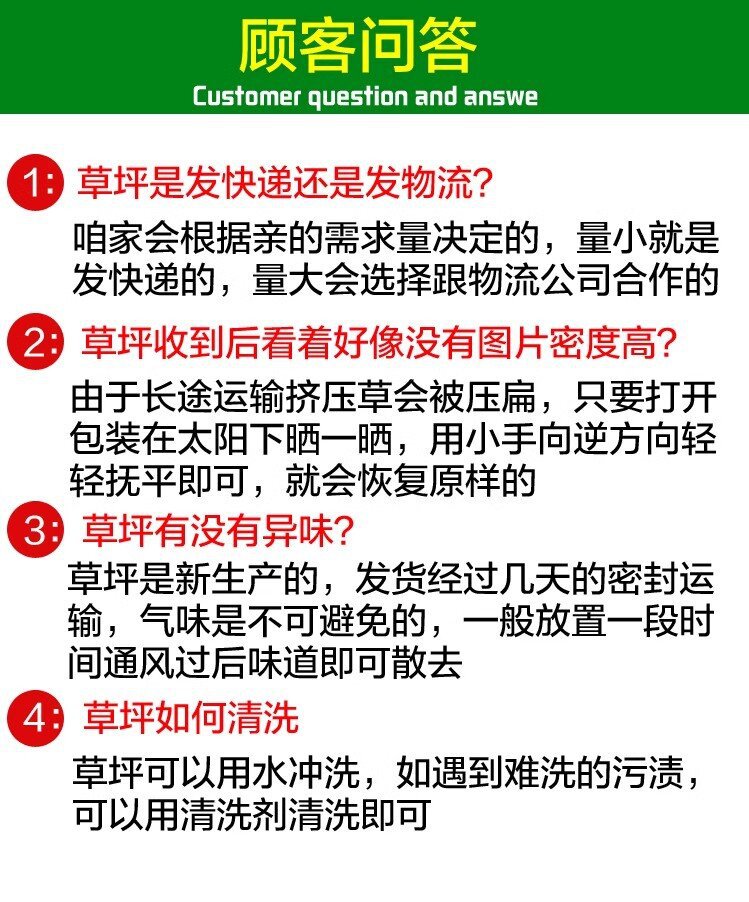 顾客问答
Customer question and answe

1: 草坪是发快递还是发物流?
咱家会根据亲的需求量决定的，量小就是发快递的，量大会选择跟物流公司合作的

2: 草坪收到后看着好像没有图片密度高?
由于长途运输挤压草会被压扁，只要打开包装在太阳下晒一晒，用小手向逆方向轻轻抚平即可，就会恢复原样的

3: 草坪有没有异味?
草坪是新生产的，发货经过几天的密封运输，气味是不可避免的，一般放置一段时间通风过后味道即可散去

4: 草坪如何清洗
草坪可以用水冲洗，如遇到难洗的污渍，可以用清洗剂清洗即可